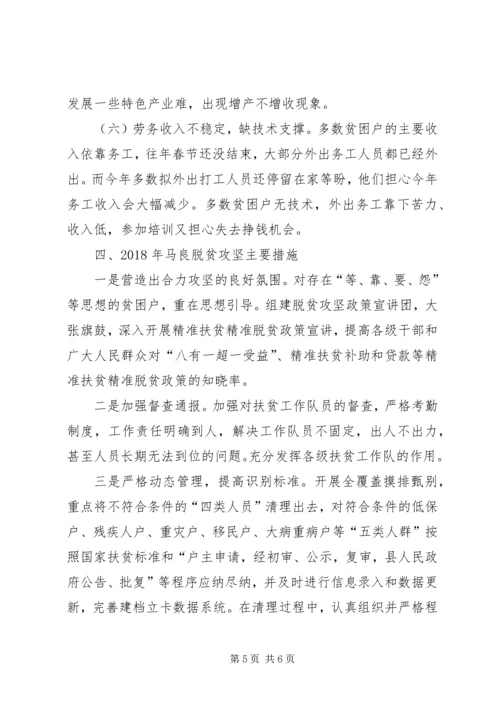 发展一些特色产业难，出现增产不增收现象。

（六）劳务收入不稳定，缺技术支撑。多数贫困户的主要收入依靠务工，往年春节还没结束，大部分外出务工人员都已经外出。而今年多数拟外出打工人员还停留在家等盼，他们担心今年务工收入会大幅减少。多数贫困户无技术，外出务工靠下苦力、收入低，参加培训又担心失去挣钱机会。

四、2018年马良脱贫攻坚主要措施

一是营造出合力攻坚的良好氛围。对存在“等、靠、要、怨”等思想的贫困户，重在思想引导。组建脱贫攻坚政策宣讲团，大张旗鼓，深入开展精准扶贫精准脱贫政策宣讲，提高各级干部和广大人民群众对“八有一超一受益”、精准扶贫补助和贷款等精准扶贫精准脱贫政策的知晓率。

二是加强督查通报。加强对扶贫工作队员的督查，严格考勤制度，工作责任明确到人，解决工作队员不固定，出人不出力，甚至人员长期无法到位的问题。充分发挥各级扶贫工作队的作用。

三是严格动态管理，提高识别标准。开展全覆盖摸排甄别，重点将不符合条件的“四类人员”清理出去，对符合条件的低保户、残疾人户、重灾户、移民户、大病重病户等“五类人群”按照国家扶贫标准和“户主申请，经初审、公示，复审，县人民政府公告、批复”等程序应纳尽纳，并及时进行信息录入和数据更新，完善建档立卡数据系统。在清理过程中，认真组织并严格程

第5页 共6页